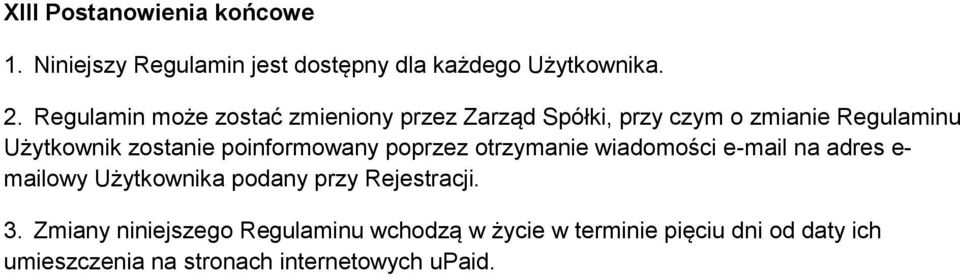 XIII Postanowienia końcowe

1. Niniejszy Regulamin jest dostępny dla każdego Użytkownika.

2. Regulamin może zostać zmieniony przez Zarząd Spółki, przy czym o zmianie Regulaminu Użytkownik zostanie poinformowany poprzez otrzymanie wiadomości e-mail na adres e-mailowy Użytkownika podany przy Rejestracji.

3. Zmiany niniejszego Regulaminu wchodzą w życie w terminie pięciu dni od daty ich umieszczenia na stronach internetowych uPaid.